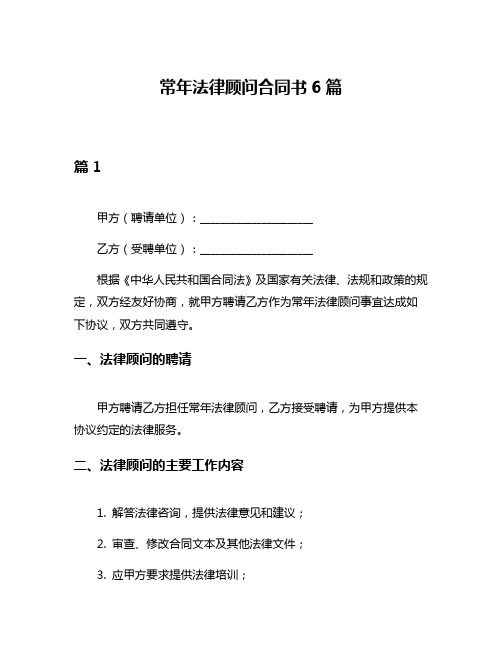 常年法律顾问合同书 6 篇

篇 1

甲方（聘请单位）：____________________

乙方（受聘单位）：____________________

根据《中华人民共和国合同法》及国家有关法律、法规和政策的规定，双方经友好协商，就甲方聘请乙方作为常年法律顾问事宜达成如下协议，双方共同遵守。

一、法律顾问的聘请

甲方聘请乙方担任常年法律顾问，乙方接受聘请，为甲方提供本协议约定的法律服务。

二、法律顾问的主要工作内容

1. 解答法律咨询，提供法律意见和建议；

2. 审查、修改合同文本及其他法律文件；

3. 应甲方要求提供法律培训；